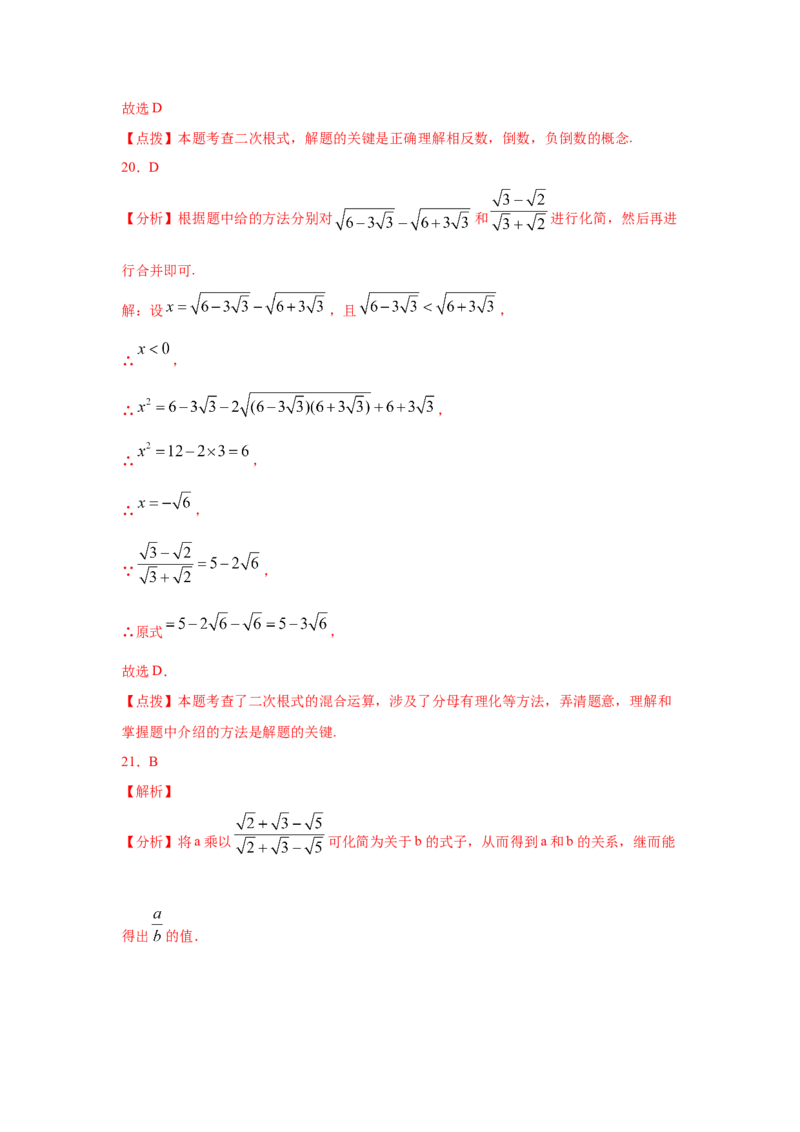 故选 D

【点拨】本题考查二次根式，解题的关键是正确理解相反数，倒数，负倒数的概念.

20．D

【分析】根据题中给的方法分别对 $\sqrt{6-3\sqrt{3}}-\sqrt{6+3\sqrt{3}}$ 和 $\frac{\sqrt{3}-\sqrt{2}}{\sqrt{3}+\sqrt{2}}$ 进行化简，然后再进行合并即可.

解：设 $x=\sqrt{6-3\sqrt{3}}-\sqrt{6+3\sqrt{3}}$，且 $\sqrt{6-3\sqrt{3}}<\sqrt{6+3\sqrt{3}}$，

∴ $x<0$，

∴ $x^2=6-3\sqrt{3}-2\sqrt{(6-3\sqrt{3})(6+3\sqrt{3})}+6+3\sqrt{3}$，

∴ $x^2=12-2\times3=6$，

∴ $x=-\sqrt{6}$，

∵ $\frac{\sqrt{3}-\sqrt{2}}{\sqrt{3}+\sqrt{2}}=5-2\sqrt{6}$，

∴原式 $=5-2\sqrt{6}-\sqrt{6}=5-3\sqrt{6}$，

故选 D.

【点拨】本题考查了二次根式的混合运算，涉及了分母有理化等方法，弄清题意，理解和掌握题中介绍的方法是解题的关键.

21．B

【解析】

【分析】将 a 乘以 $\frac{\sqrt{2}+\sqrt{3}-\sqrt{5}}{\sqrt{2}+\sqrt{3}-\sqrt{5}}$ 可化简为关于 b 的式子，从而得到 a 和 b 的关系，继而能得出 $\frac{a}{b}$ 的值.